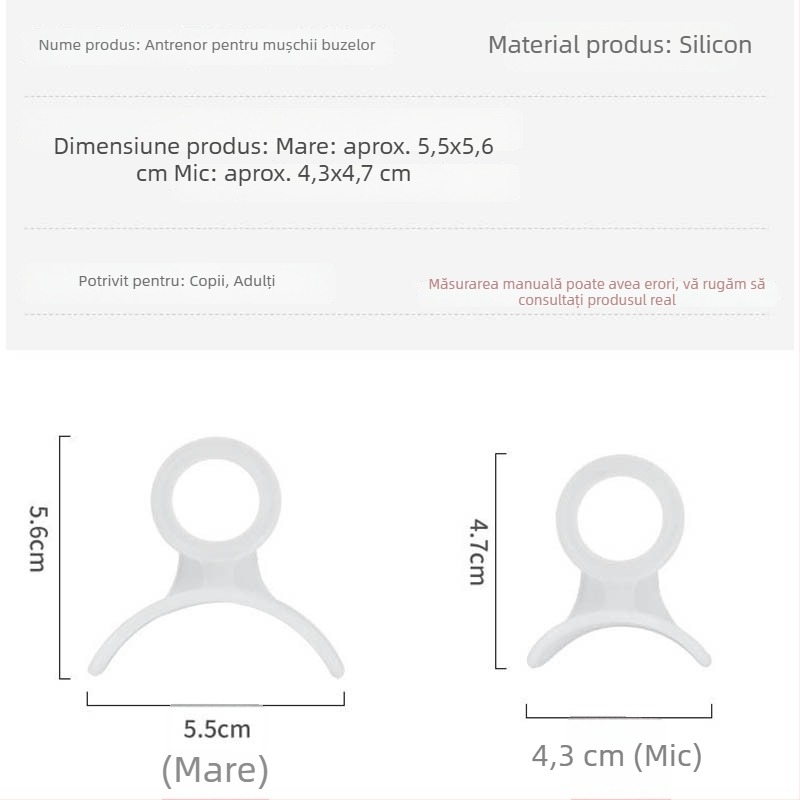 Nume produs: Antrenor pentru mușchii buzelor

Material produs: Silicon

Dimensiune produs: Mare: aprox. 5,5x5,6 cm Mic: aprox. 4,3x4,7 cm

Potrivit pentru: Copii, Adulți

Măsurarea manuală poate avea erori, vă rugăm să consultați produsul real

5.6cm

5.5cm

(Mare)

4.7cm

4,3 cm (Mic)